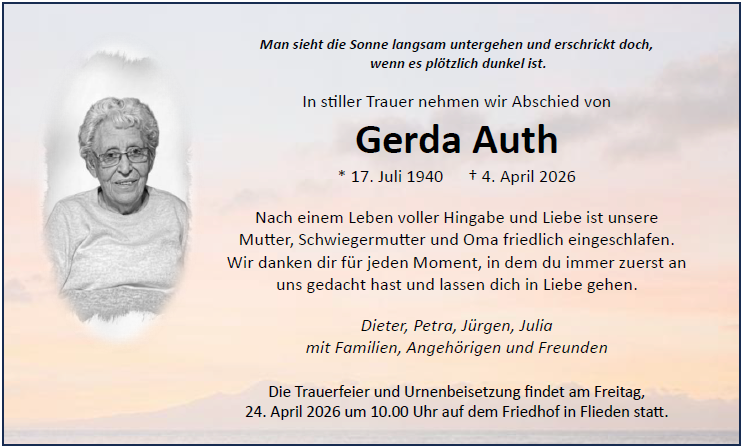 Man sieht die Sonne langsam untergehen und erschrickt doch, wenn es plötzlich dunkel ist.

In stiller Trauer nehmen wir Abschied von

Gerda Auth

* 17. Juli 1940    † 4. April 2026

Nach einem Leben voller Hingabe und Liebe ist unsere Mutter, Schwiegermutter und Oma friedlich eingeschlafen. Wir danken dir für jeden Moment, in dem du immer zuerst an uns gedacht hast und lassen dich in Liebe gehen.

Dieter, Petra, Jürgen, Julia
mit Familien, Angehörigen und Freunden

Die Trauerfeier und Urnenbeisetzung findet am Freitag, 24. April 2026 um 10.00 Uhr auf dem Friedhof in Flieden statt.